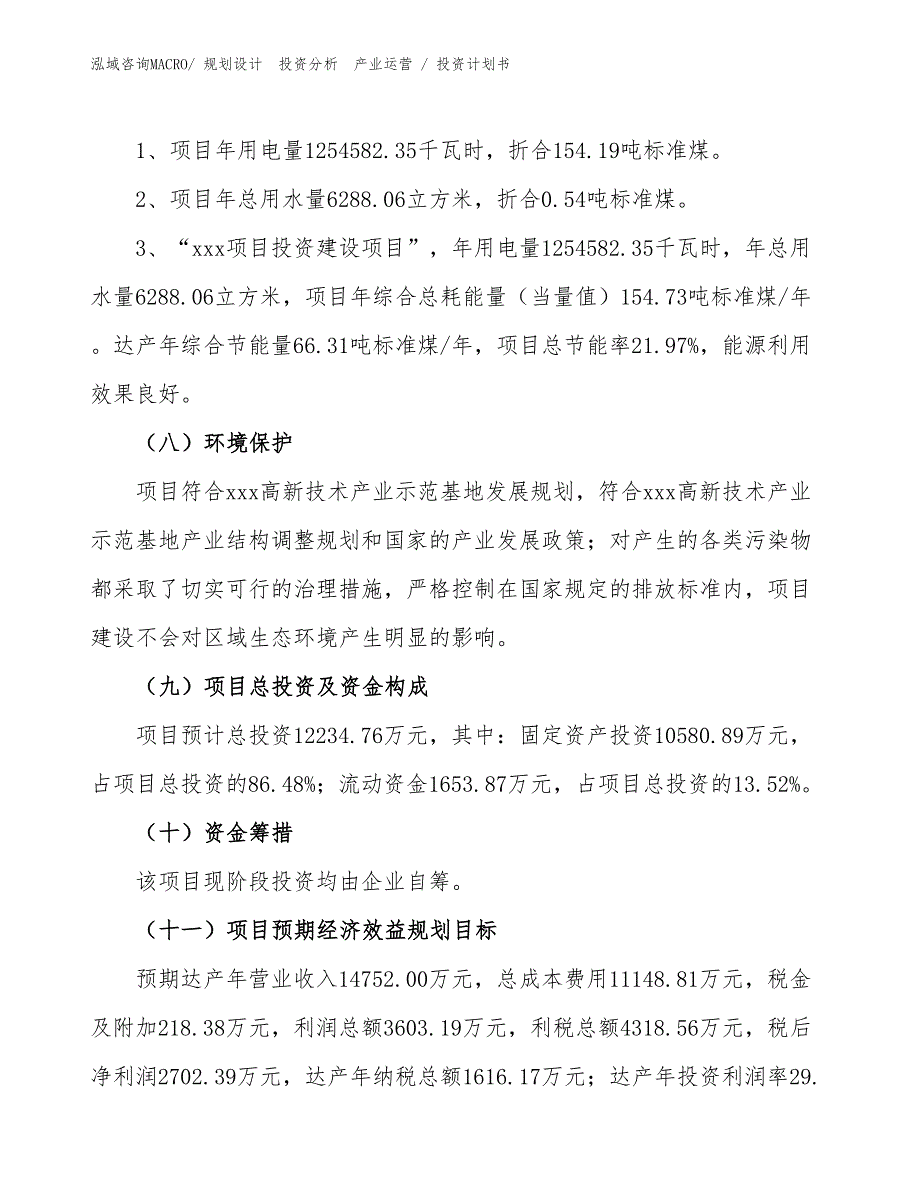 泓域咨询MACRO/ 规划设计 投资分析 产业运营 / 投资计划书

1、项目年用电量1254582.35千瓦时，折合154.19吨标准煤。

2、项目年总用水量6288.06立方米，折合0.54吨标准煤。

3、“xxx项目投资建设项目”，年用电量1254582.35千瓦时，年总用水量6288.06立方米，项目年综合总耗能量（当量值）154.73吨标准煤/年。达产年综合节能量66.31吨标准煤/年，项目总节能率21.97%，能源利用效果良好。

（八）环境保护

项目符合xxx高新技术产业示范基地发展规划，符合xxx高新技术产业示范基地产业结构调整规划和国家的产业发展政策；对产生的各类污染物都采取了切实可行的治理措施，严格控制在国家规定的排放标准内，项目建设不会对区域生态环境产生明显的影响。

（九）项目总投资及资金构成

项目预计总投资12234.76万元，其中：固定资产投资10580.89万元，占项目总投资的86.48%；流动资金1653.87万元，占项目总投资的13.52%。

（十）资金筹措

该项目现阶段投资均由企业自筹。

（十一）项目预期经济效益规划目标

预期达产年营业收入14752.00万元，总成本费用11148.81万元，税金及附加218.38万元，利润总额3603.19万元，利税总额4318.56万元，税后净利润2702.39万元，达产年纳税总额1616.17万元；达产年投资利润率29.